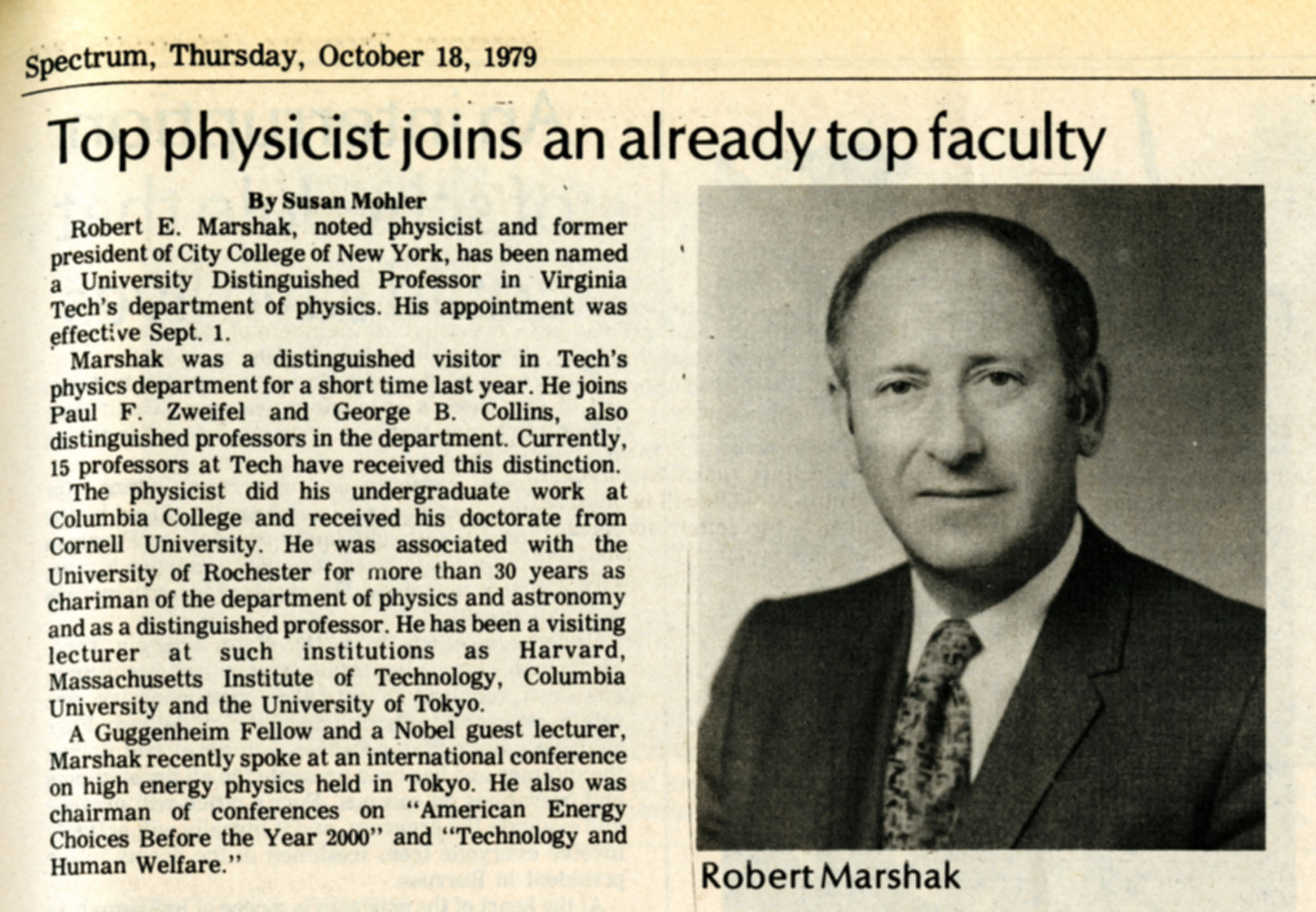 Spectrum, Thursday, October 18, 1979

Top physicist joins an already top faculty

By Susan Mohler

Robert E. Marshak, noted physicist and former president of City College of New York, has been named a University Distinguished Professor in Virginia Tech's department of physics. His appointment was effective Sept. 1.

Marshak was a distinguished visitor in Tech's physics department for a short time last year. He joins Paul F. Zweifel and George B. Collins, also distinguished professors in the department. Currently, 15 professors at Tech have received this distinction.

The physicist did his undergraduate work at Columbia College and received his doctorate from Cornell University. He was associated with the University of Rochester for more than 30 years as chariman of the department of physics and astronomy and as a distinguished professor. He has been a visiting lecturer at such institutions as Harvard, Massachusetts Institute of Technology, Columbia University and the University of Tokyo.

A Guggenheim Fellow and a Nobel guest lecturer, Marshak recently spoke at an international conference on high energy physics held in Tokyo. He also was chairman of conferences on "American Energy Choices Before the Year 2000" and "Technology and Human Welfare."

Robert Marshak